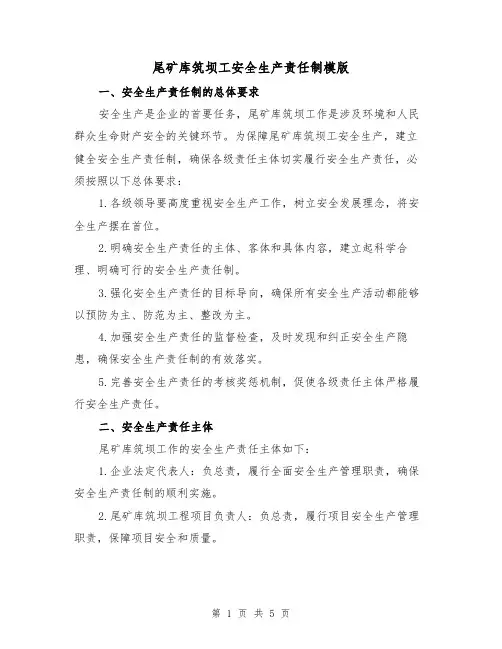 尾矿库筑坝工安全生产责任制模版

一、安全生产责任制的总体要求

安全生产是企业的首要任务，尾矿库筑坝工作是涉及环境和人民群众生命财产安全的关键环节。为保障尾矿库筑坝工安全生产，建立健全安全生产责任制，确保各级责任主体切实履行安全生产责任，必须按照以下总体要求：

1.各级领导要高度重视安全生产工作，树立安全发展理念，将安全生产摆在首位。

2.明确安全生产责任的主体、客体和具体内容，建立起科学合理、明确可行的安全生产责任制。

3.强化安全生产责任的目标导向，确保所有安全生产活动都能够以预防为主、防范为主、整改为主。

4.加强安全生产责任的监督检查，及时发现和纠正安全生产隐患，确保安全生产责任制的有效落实。

5.完善安全生产责任的考核奖惩机制，促使各级责任主体严格履行安全生产责任。

二、安全生产责任主体

尾矿库筑坝工作的安全生产责任主体如下：

1.企业法定代表人：负总责，履行全面安全生产管理职责，确保安全生产责任制的顺利实施。

2.尾矿库筑坝工程项目负责人：负总责，履行项目安全生产管理职责，保障项目安全和质量。

第 1 页 共 5 页